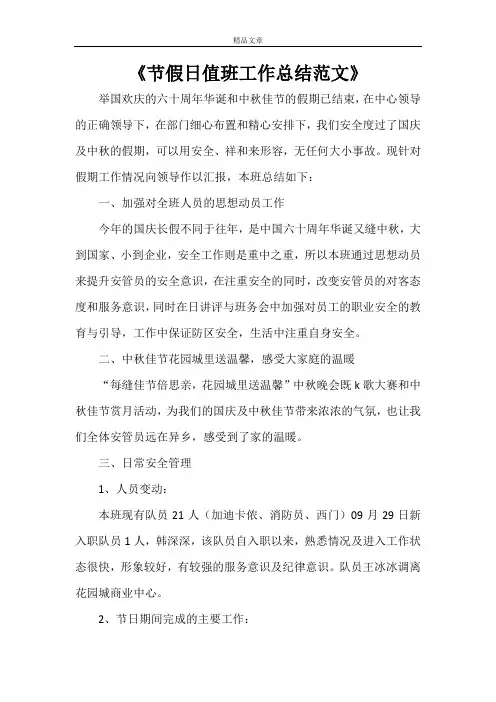 精品文章

《节假日值班工作总结范文》

举国欢庆的六十周年华诞和中秋佳节的假期已结束，在中心领导的正确领导下，在部门细心布置和精心安排下，我们安全度过了国庆及中秋的假期，可以用安全、祥和来形容，无任何大小事故。现针对假期工作情况向领导作以汇报，本班总结如下：

一、加强对全班人员的思想动员工作

今年的国庆长假不同于往年，是中国六十周年华诞又缝中秋，大到国家、小到企业，安全工作则是重中之重，所以本班通过思想动员来提升安管员的安全意识，在注重安全的同时，改变安管员的对客态度和服务意识，同时在日讲评与班务会中加强对员工的职业安全的教育与引导，工作中保证防区安全，生活中注重自身安全。

二、中秋佳节花园城里送温馨，感受大家庭的温暖

“每缝佳节倍思亲，花园城里送温馨”中秋晚会既 k 歌大赛和中秋佳节赏月活动，为我们的国庆及中秋佳节带来浓浓的气氛，也让我们全体安管员远在异乡，感受到了家的温暖。

三、日常安全管理

1、人员变动：

本班现有队员 21 人（加迪卡侬、消防员、西门）09 月 29 日新入职队员 1 人，韩深深，该队员自入职以来，熟悉情况及进入工作状态很快，形象较好，有较强的服务意识及纪律意识。队员王冰冰调离花园城商业中心。

2、节日期间完成的主要工作：